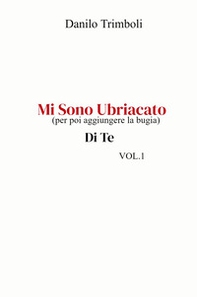 Danilo Trimboli

Mi Sono Ubriacato
(per poi aggiungere la bugia)
Di Te

VOL.1